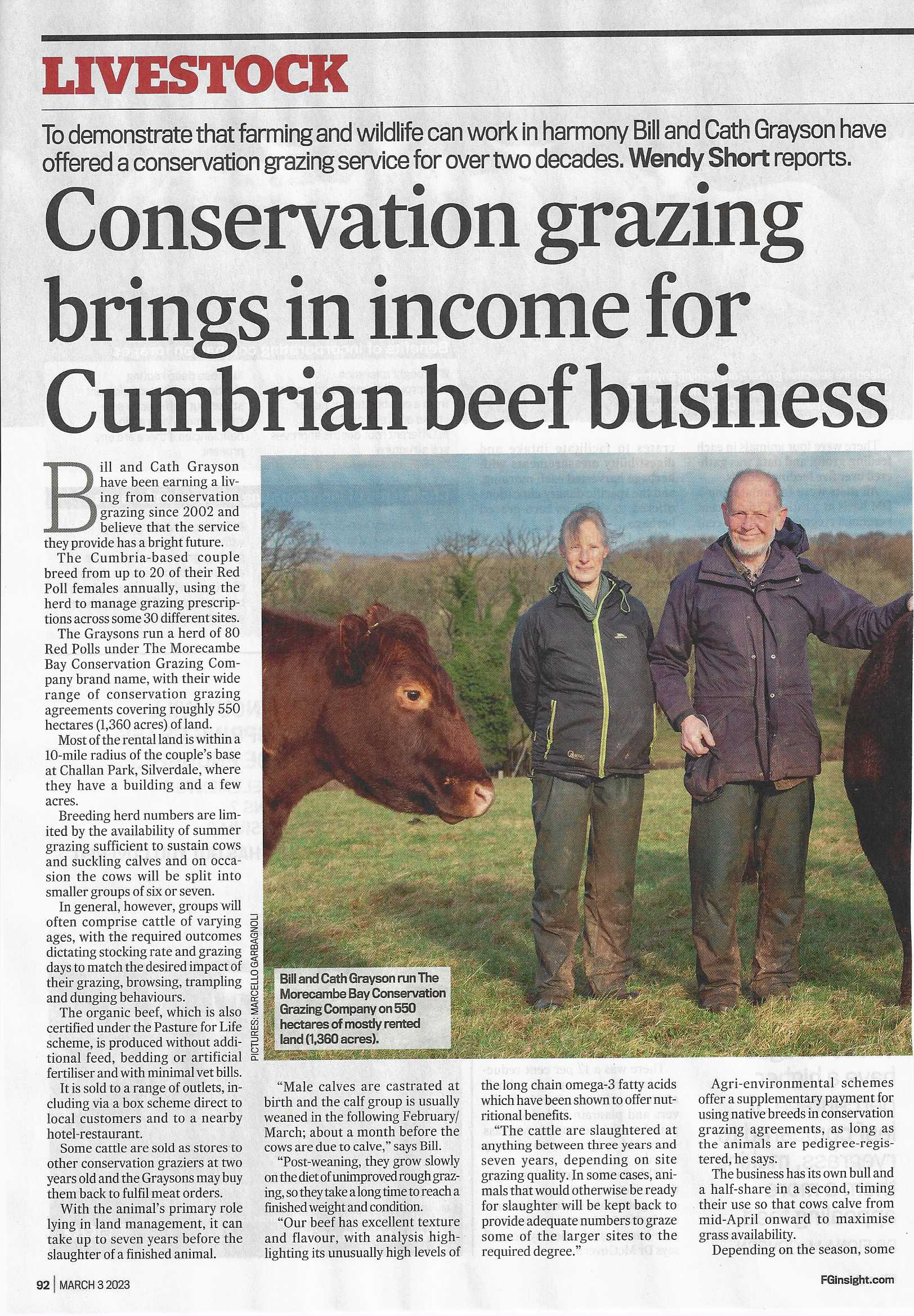 LIVESTOCK

To demonstrate that farming and wildlife can work in harmony Bill and Cath Grayson have offered a conservation grazing service for over two decades. Wendy Short reports.

Conservation grazing brings in income for Cumbrian beef business

Bill and Cath Grayson have been earning a living from conservation grazing since 2002 and believe that the service they provide has a bright future.

The Cumbria-based couple breed from up to 20 of their Red Poll females annually, using the herd to manage grazing prescriptions across some 30 different sites.

The Graysons run a herd of 80 Red Polls under The Morecambe Bay Conservation Grazing Company brand name, with their wide range of conservation grazing agreements covering roughly 550 hectares (1,360 acres) of land.

Most of the rental land is within a 10-mile radius of the couple's base at Challan Park, Silverdale, where they have a building and a few acres.

Breeding herd numbers are limited by the availability of summer grazing sufficient to sustain cows and suckling calves and on occasion the cows will be split into smaller groups of six or seven.

In general, however, groups will often comprise cattle of varying ages, with the required outcomes dictating stocking rate and grazing days to match the desired impact of their grazing, browsing, trampling and dunging behaviours.

The organic beef, which is also certified under the Pasture for Life scheme, is produced without additional feed, bedding or artificial fertiliser and with minimal vet bills.

It is sold to a range of outlets, including via a box scheme direct to local customers and to a nearby hotel-restaurant.

Some cattle are sold as stores to other conservation graziers at two years old and the Graysons may buy them back to fulfil meat orders.

With the animal's primary role lying in land management, it can take up to seven years before the slaughter of a finished animal.

PICTURES: MARCELLO GARBAGNOLI

Bill and Cath Grayson run The Morecambe Bay Conservation Grazing Company on 550 hectares of mostly rented land (1,360 acres).

"Male calves are castrated at birth and the calf group is usually weaned in the following February/March; about a month before the cows are due to calve," says Bill.

"Post-weaning, they grow slowly on the diet of unimproved rough grazing, so they take a long time to reach a finished weight and condition.

"Our beef has excellent texture and flavour, with analysis highlighting its unusually high levels of the long chain omega-3 fatty acids which have been shown to offer nutritional benefits.

"The cattle are slaughtered at anything between three years and seven years, depending on site grazing quality. In some cases, animals that would otherwise be ready for slaughter will be kept back to provide adequate numbers to graze some of the larger sites to the required degree."

Agri-environmental schemes offer a supplementary payment for using native breeds in conservation grazing agreements, as long as the animals are pedigree-registered, he says.

The business has its own bull and a half-share in a second, timing their use so that cows calve from mid-April onward to maximise grass availability.

Depending on the season, some

92 | MARCH 3 2023

FGinsight.com